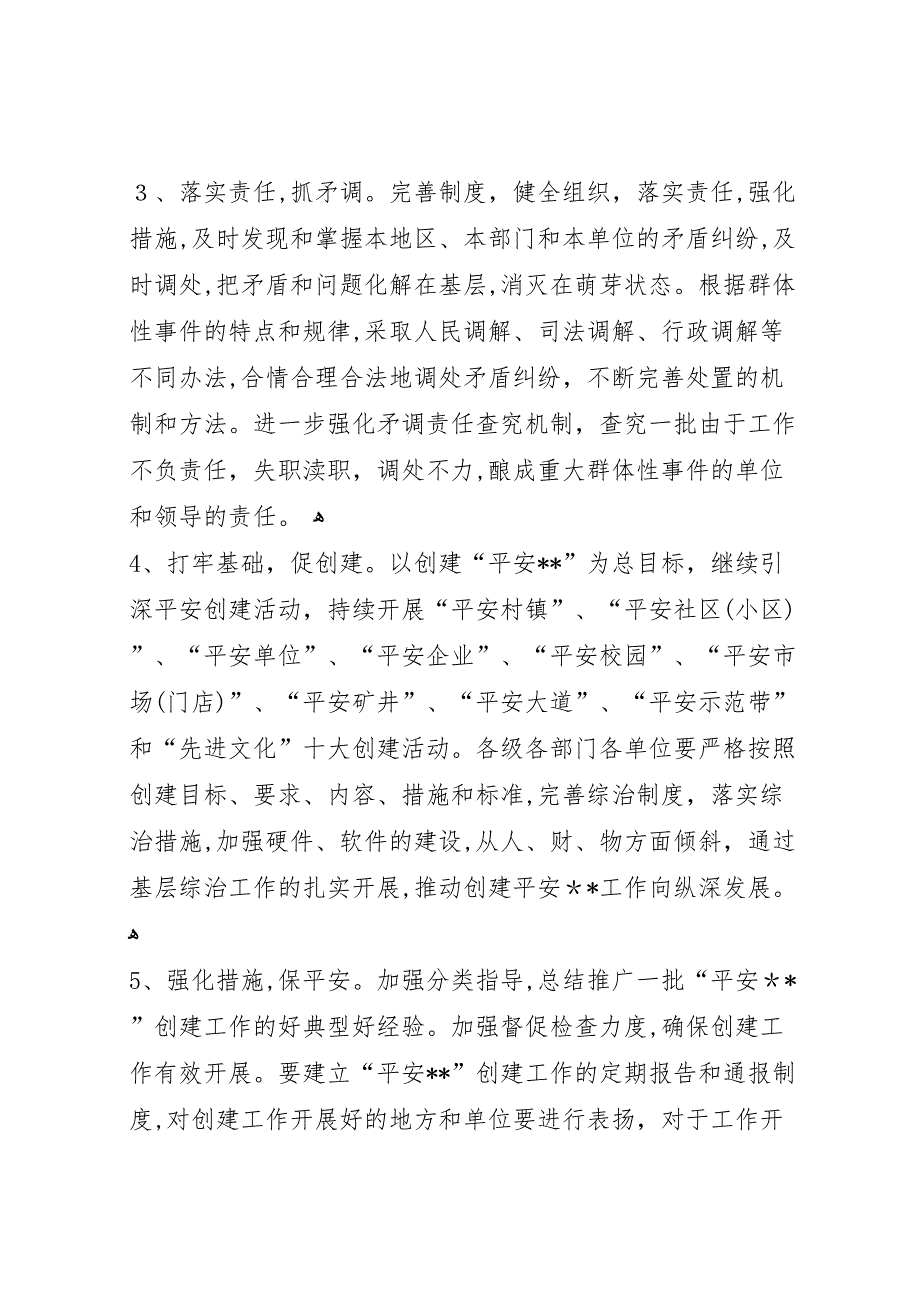 ３、落实责任,抓矛调。完善制度，健全组织，落实责任,强化措施,及时发现和掌握本地区、本部门和本单位的矛盾纠纷,及时调处,把矛盾和问题化解在基层,消灭在萌芽状态。根据群体性事件的特点和规律,采取人民调解、司法调解、行政调解等不同办法,合情合理合法地调处矛盾纠纷，不断完善处置的机制和方法。进一步强化矛调责任查究机制，查究一批由于工作不负责任，失职渎职，调处不力,酿成重大群体性事件的单位和领导的责任。

4、打牢基础，促创建。以创建“平安**”为总目标，继续引深平安创建活动，持续开展“平安村镇”、“平安社区(小区)”、“平安单位”、“平安企业”、“平安校园”、“平安市场(门店)”、“平安矿井”、“平安大道”、“平安示范带”和“先进文化”十大创建活动。各级各部门各单位要严格按照创建目标、要求、内容、措施和标准,完善综治制度，落实综治措施,加强硬件、软件的建设,从人、财、物方面倾斜，通过基层综治工作的扎实开展,推动创建平安＊＊工作向纵深发展。

5、强化措施,保平安。加强分类指导,总结推广一批“平安＊＊”创建工作的好典型好经验。加强督促检查力度,确保创建工作有效开展。要建立“平安**”创建工作的定期报告和通报制度,对创建工作开展好的地方和单位要进行表扬，对于工作开